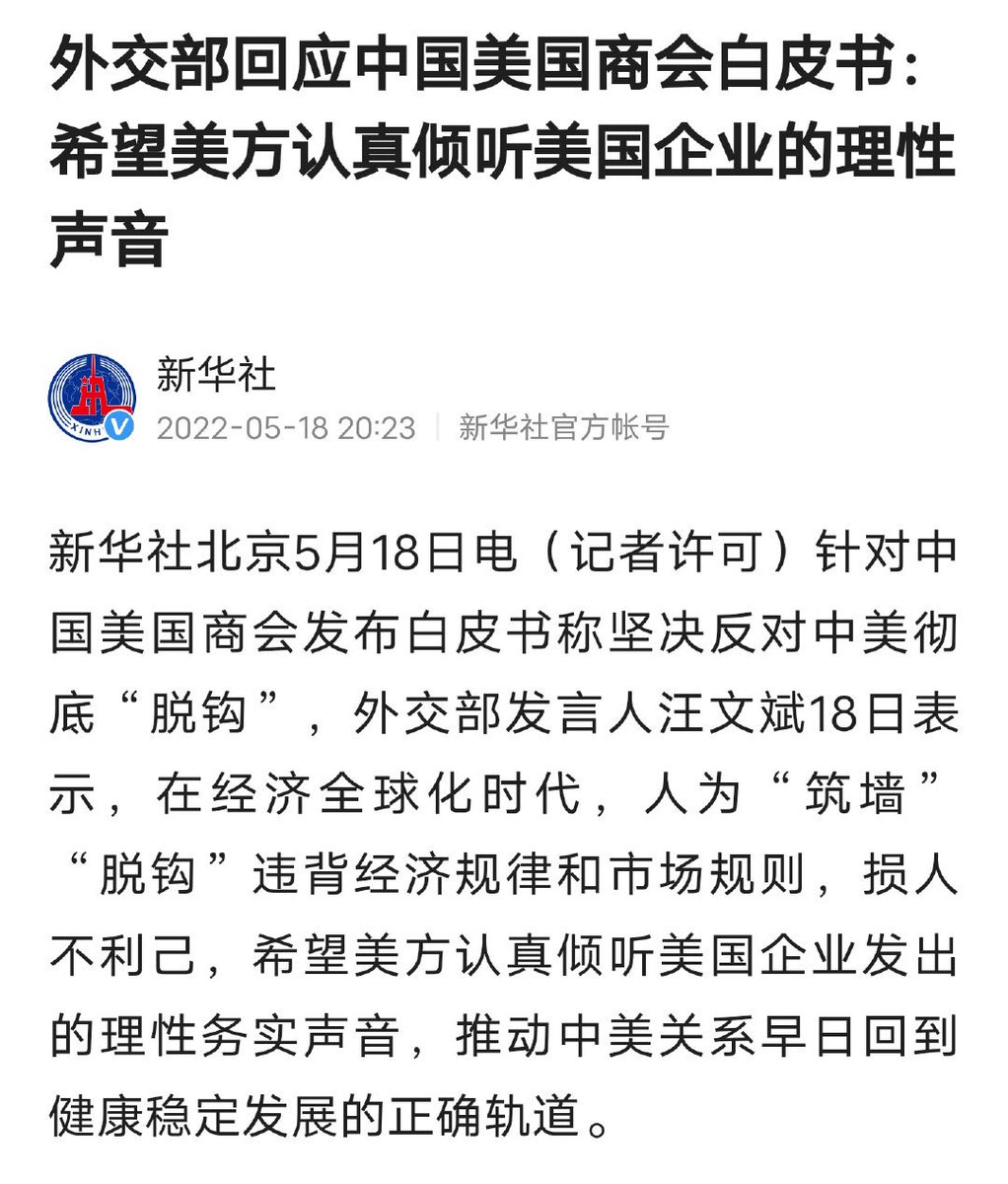 外交部回应中国美国商会白皮书：希望美方认真倾听美国企业的理性声音

XINH

新华社

2022-05-18 20:23 | 新华社官方帐号

新华社北京5月18日电（记者许可）针对中国美国商会发布白皮书称坚决反对中美彻底“脱钩”，外交部发言人汪文斌18日表示，在经济全球化时代，人为“筑墙”“脱钩”违背经济规律和市场规则，损人不利己，希望美方认真倾听美国企业发出的理性务实声音，推动中美关系早日回到健康稳定发展的正确轨道。